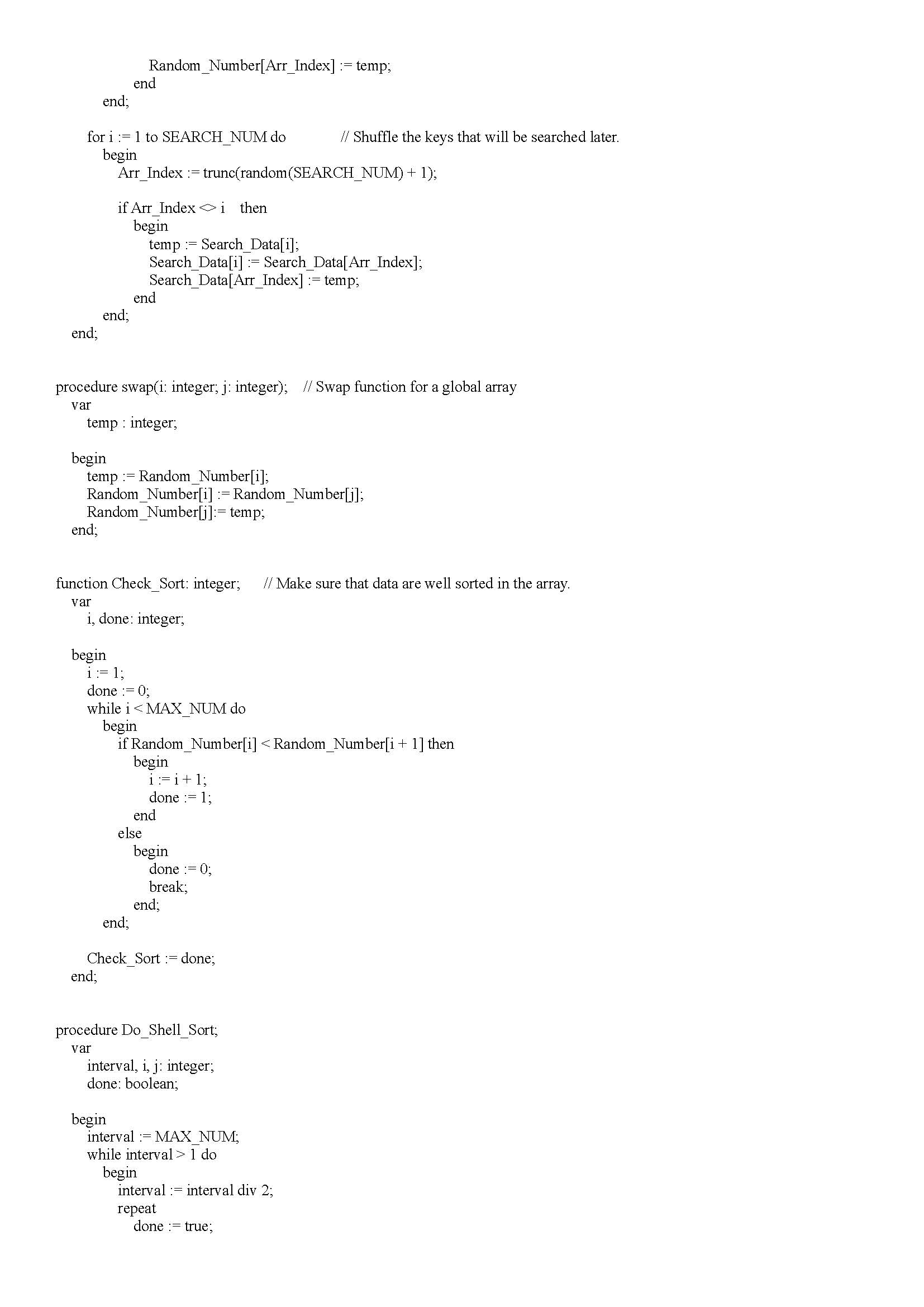 Random_Number[Arr_Index] := temp;
            end
        end;

    for i := 1 to SEARCH_NUM do            // Shuffle the keys that will be searched later.
        begin
            Arr_Index := trunc(random(SEARCH_NUM) + 1);

            if Arr_Index <> i    then
                begin
                    temp := Search_Data[i];
                    Search_Data[i] := Search_Data[Arr_Index];
                    Search_Data[Arr_Index] := temp;
                end
        end;
    end;

procedure swap(i: integer; j: integer);    // Swap function for a global array
    var
        temp : integer;

    begin
        temp := Random_Number[i];
        Random_Number[i] := Random_Number[j];
        Random_Number[j]:= temp;
    end;

function Check_Sort: integer;      // Make sure that data are well sorted in the array.
    var
        i, done: integer;

    begin
        i := 1;
        done := 0;
        while i < MAX_NUM do
            begin
                if Random_Number[i] < Random_Number[i + 1] then
                    begin
                        i := i + 1;
                        done := 1;
                    end
                else
                    begin
                        done := 0;
                        break;
                    end;
            end;

        Check_Sort := done;
    end;

procedure Do_Shell_Sort;
    var
        interval, i, j: integer;
        done: boolean;

    begin
        interval := MAX_NUM;
        while interval > 1 do
            begin
                interval := interval div 2;
                repeat
                    done := true;